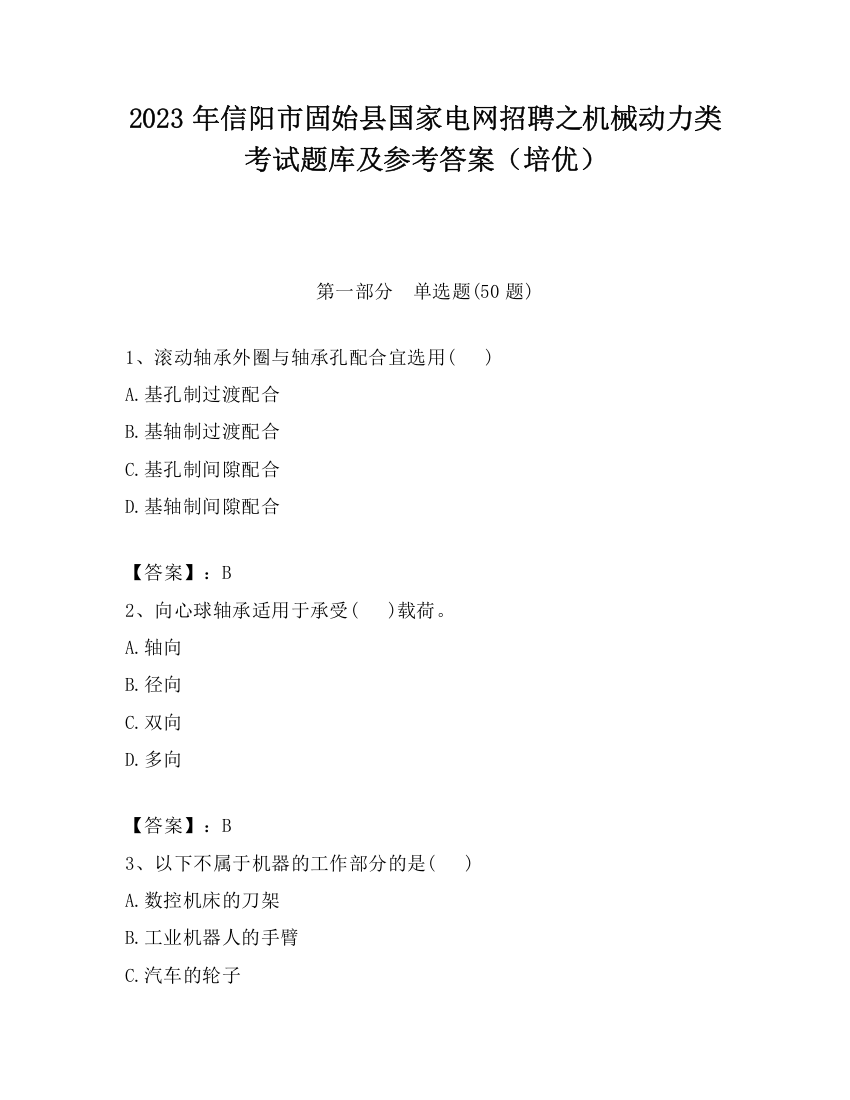 2023 年信阳市固始县国家电网招聘之机械动力类考试题库及参考答案（培优）

第一部分　单选题(50 题)

1、滚动轴承外圈与轴承孔配合宜选用(　　)

A.基孔制过渡配合

B.基轴制过渡配合

C.基孔制间隙配合

D.基轴制间隙配合

【答案】：B

2、向心球轴承适用于承受(　　)载荷。

A.轴向

B.径向

C.双向

D.多向

【答案】：B

3、以下不属于机器的工作部分的是(　　)

A.数控机床的刀架

B.工业机器人的手臂

C.汽车的轮子